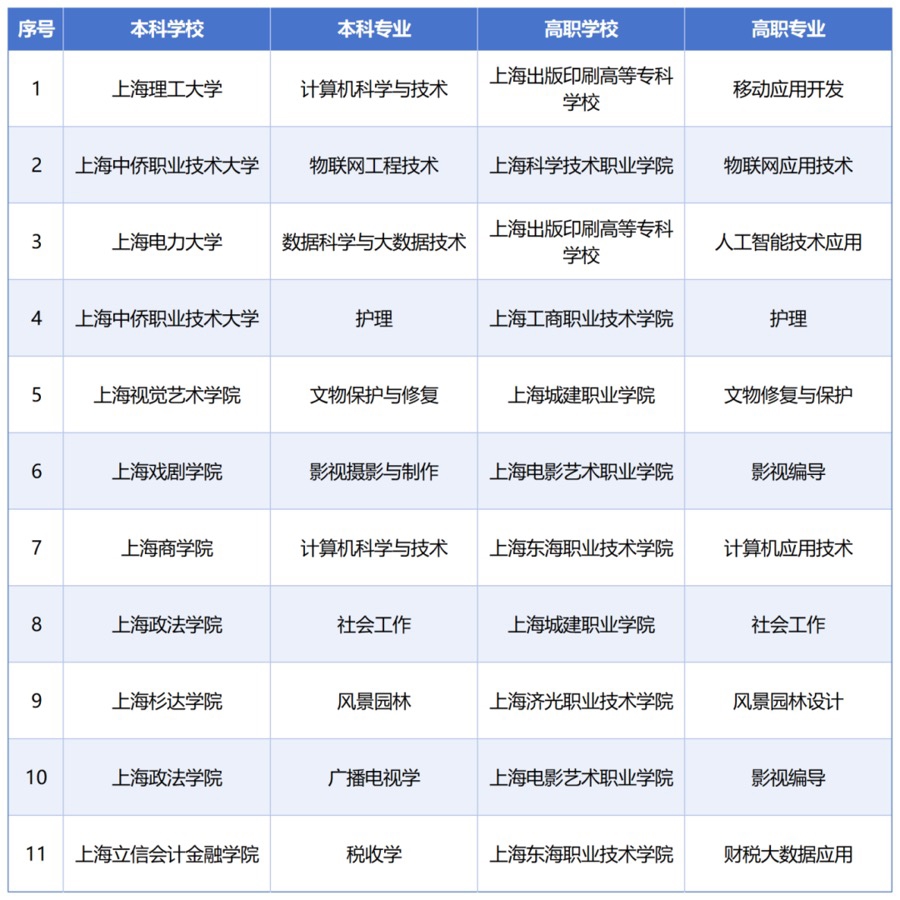 | 序号 | 本科学校 | 本科专业 | 高职学校 | 高职专业 |
|---|---|---|---|---|
| 1 | 上海理工大学 | 计算机科学与技术 | 上海出版印刷高等专科学校 | 移动应用开发 |
| 2 | 上海中侨职业技术大学 | 物联网工程技术 | 上海科学技术职业学院 | 物联网应用技术 |
| 3 | 上海电力大学 | 数据科学与大数据技术 | 上海出版印刷高等专科学校 | 人工智能技术应用 |
| 4 | 上海中侨职业技术大学 | 护理 | 上海工商职业技术学院 | 护理 |
| 5 | 上海视觉艺术学院 | 文物保护与修复 | 上海城建职业学院 | 文物修复与保护 |
| 6 | 上海戏剧学院 | 影视摄影与制作 | 上海电影艺术职业学院 | 影视编导 |
| 7 | 上海商学院 | 计算机科学与技术 | 上海东海职业技术学院 | 计算机应用技术 |
| 8 | 上海政法学院 | 社会工作 | 上海城建职业学院 | 社会工作 |
| 9 | 上海杉达学院 | 风景园林 | 上海济光职业技术学院 | 风景园林设计 |
| 10 | 上海政法学院 | 广播电视学 | 上海电影艺术职业学院 | 影视编导 |
| 11 | 上海立信会计金融学院 | 税收学 | 上海东海职业技术学院 | 财税大数据应用 |